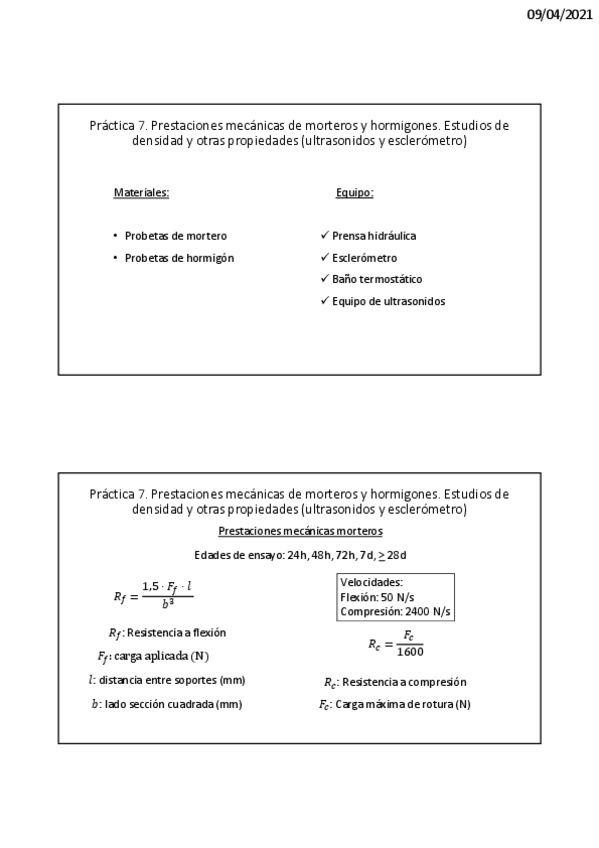 09/04/2021

Práctica 7. Prestaciones mecánicas de morteros y hormigones. Estudios de densidad y otras propiedades (ultrasonidos y esclerómetro)

Materiales:

• Probetas de mortero
• Probetas de hormigón

Equipo:

✓ Prensa hidráulica
✓ Esclerómetro
✓ Baño termostático
✓ Equipo de ultrasonidos

Práctica 7. Prestaciones mecánicas de morteros y hormigones. Estudios de densidad y otras propiedades (ultrasonidos y esclerómetro)

Prestaciones mecánicas morteros

Edades de ensayo: 24h, 48h, 72h, 7d, $\geq$ 28d

$R_f = \frac{1,5 \cdot F_f \cdot l}{b^3}$

$R_f$: Resistencia a flexión

$F_f$: carga aplicada (N)

$l$: distancia entre soportes (mm)

$b$: lado sección cuadrada (mm)

Velocidades:
Flexión: 50 N/s
Compresión: 2400 N/s

$R_c = \frac{F_c}{1600}$

$R_c$: Resistencia a compresión

$F_c$: Carga máxima de rotura (N)